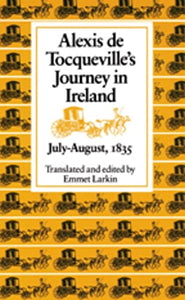 Alexis de Tocqueville's Journey in Ireland

July-August, 1835

Translated and edited by Emmet Larkin